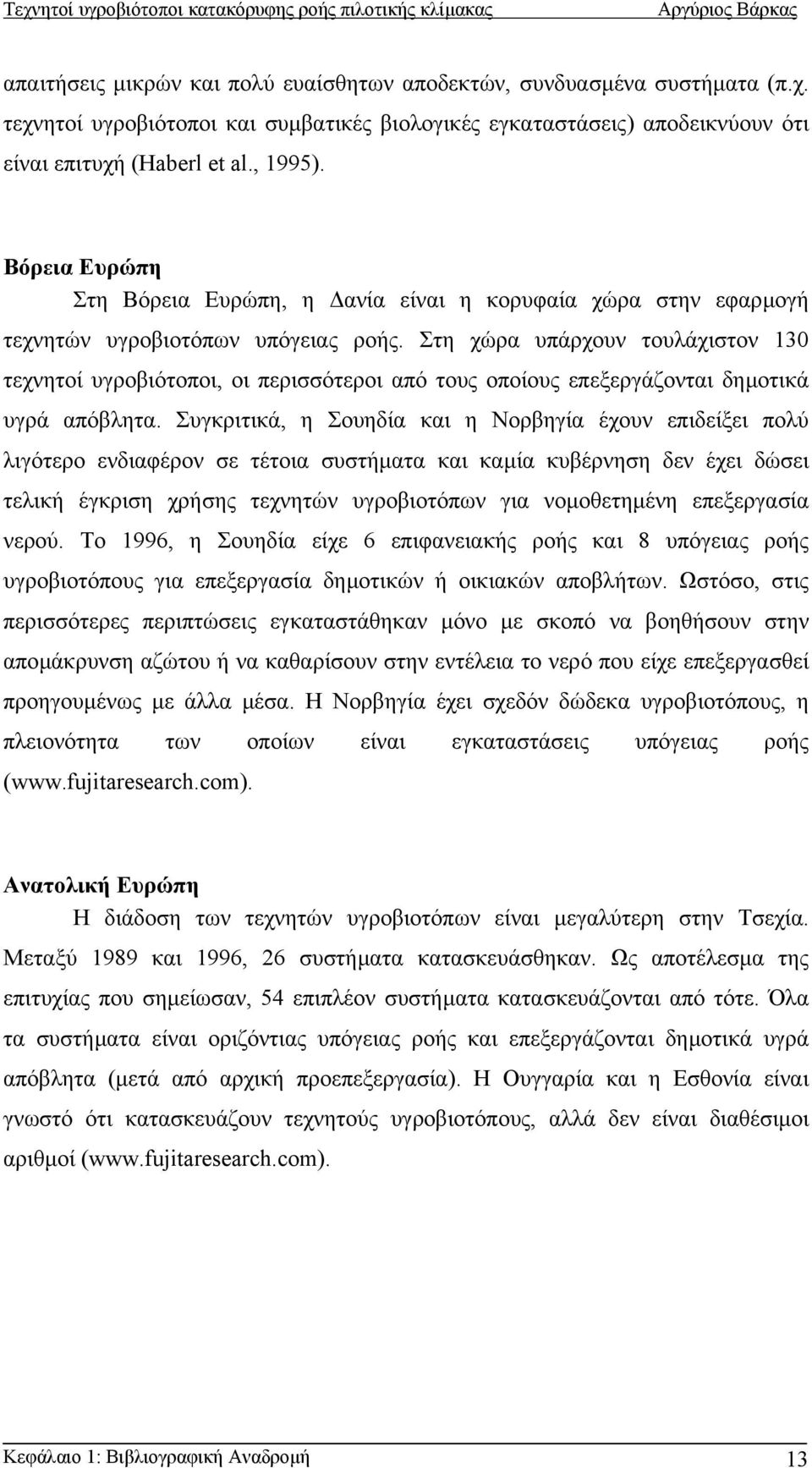 Τεχνητοί υγροβιότοποι κατακόρυφης ροής πιλοτικής κλίμακας Αργύριος Βάρκας

απαιτήσεις μικρών και πολύ ευαίσθητων αποδεκτών, συνδυασμένα συστήματα (π.χ. τεχνητοί υγροβιότοποι και συμβατικές βιολογικές εγκαταστάσεις) αποδεικνύουν ότι είναι επιτυχή (Haberl et al., 1995).

Βόρεια Ευρώπη

Στη Βόρεια Ευρώπη, η Δανία είναι η κορυφαία χώρα στην εφαρμογή τεχνητών υγροβιοτόπων υπόγειας ροής. Στη χώρα υπάρχουν τουλάχιστον 130 τεχνητοί υγροβιότοποι, οι περισσότεροι από τους οποίους επεξεργάζονται δημοτικά υγρά απόβλητα. Συγκριτικά, η Σουηδία και η Νορβηγία έχουν επιδείξει πολύ λιγότερο ενδιαφέρον σε τέτοια συστήματα και καμία κυβέρνηση δεν έχει δώσει τελική έγκριση χρήσης τεχνητών υγροβιοτόπων για νομοθετημένη επεξεργασία νερού. Το 1996, η Σουηδία είχε 6 επιφανειακής ροής και 8 υπόγειας ροής υγροβιοτόπους για επεξεργασία δημοτικών ή οικιακών αποβλήτων. Ωστόσο, στις περισσότερες περιπτώσεις εγκαταστάθηκαν μόνο με σκοπό να βοηθήσουν στην απομάκρυνση αζώτου ή να καθαρίσουν στην εντέλεια το νερό που είχε επεξεργασθεί προηγουμένως με άλλα μέσα. Η Νορβηγία έχει σχεδόν δώδεκα υγροβιοτόπους, η πλειονότητα των οποίων είναι εγκαταστάσεις υπόγειας ροής (www.fujitaresearch.com).

Ανατολική Ευρώπη

Η διάδοση των τεχνητών υγροβιοτόπων είναι μεγαλύτερη στην Τσεχία. Μεταξύ 1989 και 1996, 26 συστήματα κατασκευάσθηκαν. Ως αποτέλεσμα της επιτυχίας που σημείωσαν, 54 επιπλέον συστήματα κατασκευάζονται από τότε. Όλα τα συστήματα είναι οριζόντιας υπόγειας ροής και επεξεργάζονται δημοτικά υγρά απόβλητα (μετά από αρχική προεπεξεργασία). Η Ουγγαρία και η Εσθονία είναι γνωστό ότι κατασκευάζουν τεχνητούς υγροβιοτόπους, αλλά δεν είναι διαθέσιμοι αριθμοί (www.fujitaresearch.com).

Κεφάλαιο 1: Βιβλιογραφική Αναδρομή 13